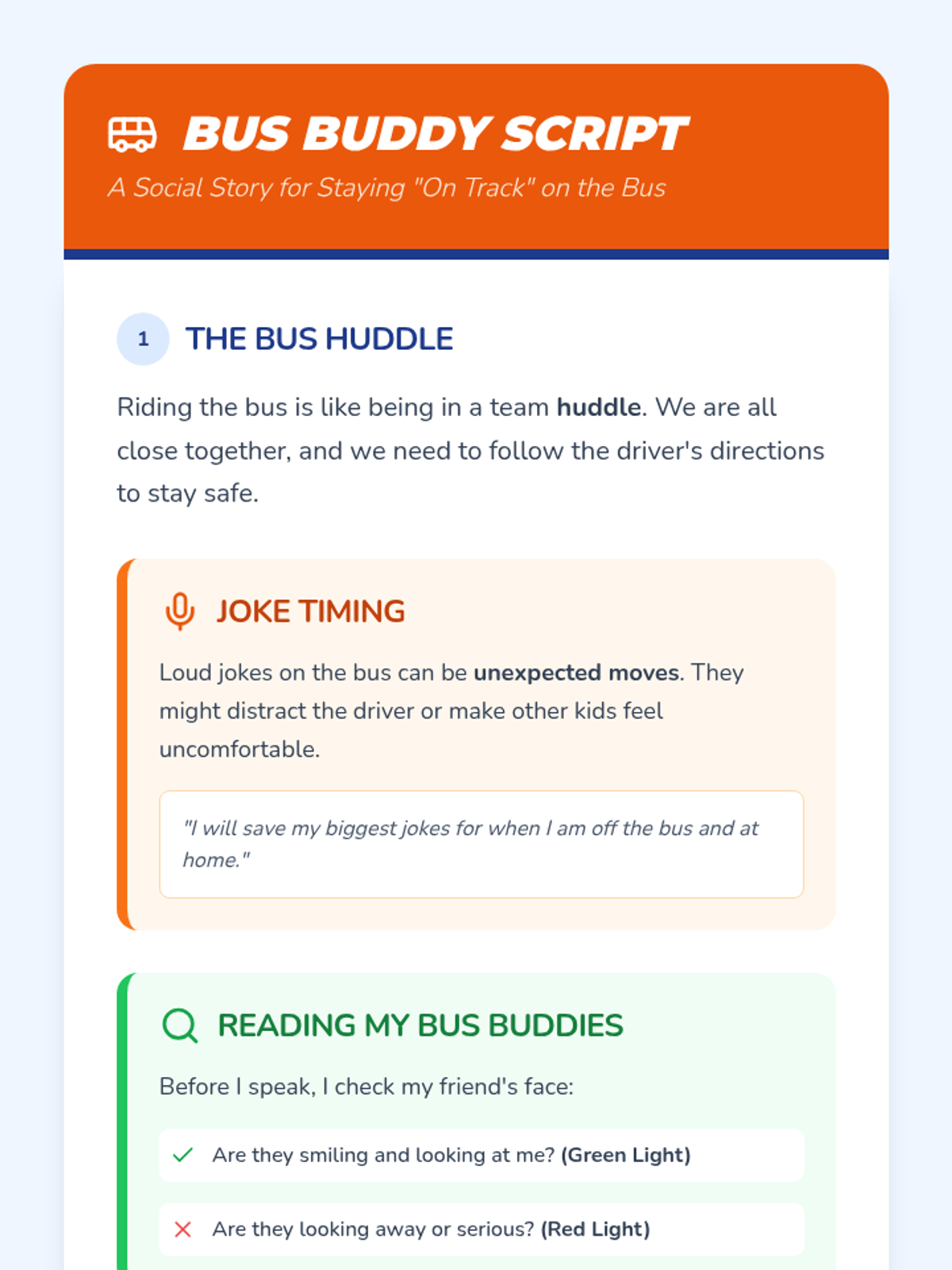 BUS BUDDY SCRIPT

A Social Story for Staying "On Track" on the Bus

1 THE BUS HUDDLE

Riding the bus is like being in a team huddle. We are all close together, and we need to follow the driver's directions to stay safe.

JOKE TIMING

Loud jokes on the bus can be unexpected moves. They might distract the driver or make other kids feel uncomfortable.

"I will save my biggest jokes for when I am off the bus and at home."

READING MY BUS BUDDIES

Before I speak, I check my friend's face:

Are they smiling and looking at me? (Green Light)

Are they looking away or serious? (Red Light)